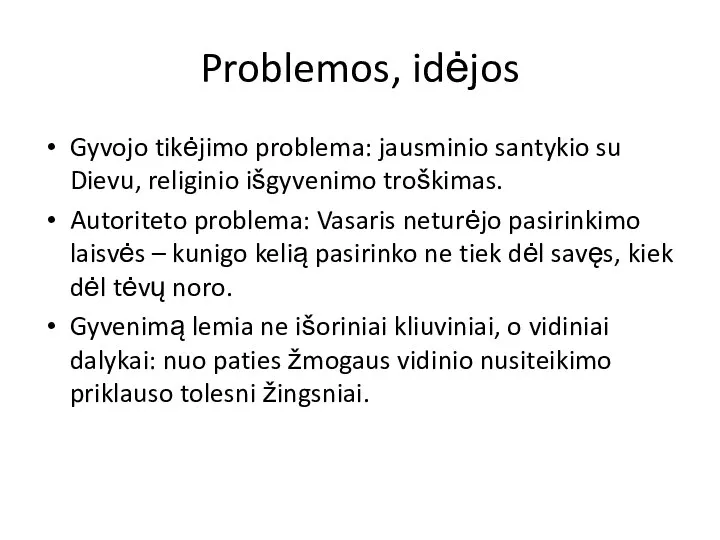 Problemos, idėjos

• Gyvojo tikėjimo problema: jausminio santykio su Dievu, religinio išgyvenimo troškimas.
• Autoriteto problema: Vasaris neturėjo pasirinkimo laisvės – kunigo kelią pasirinko ne tiek dėl savęs, kiek dėl tėvų noro.
• Gyvenimą lemia ne išoriniai kliuviniai, o vidiniai dalykai: nuo paties žmogaus vidinio nusiteikimo priklauso tolesni žingsniai.